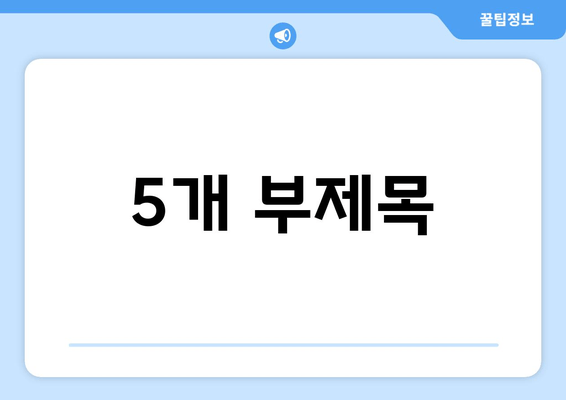 꿀팁정보

5개 부제목